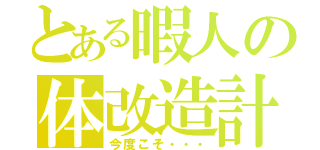 とある暇人の
体改造計
今度こそ・・・